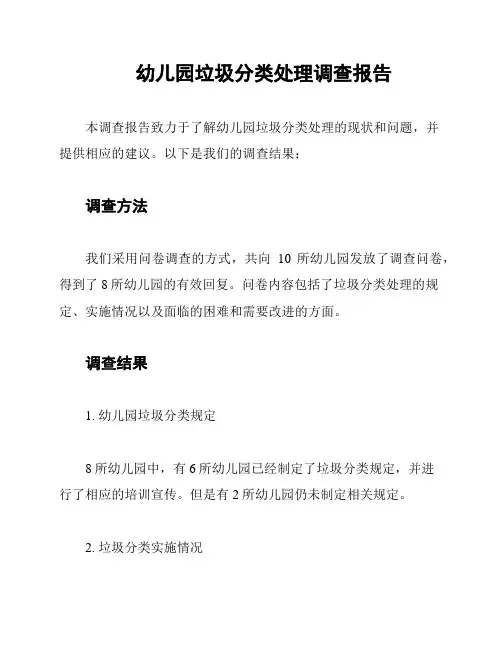 幼儿园垃圾分类处理调查报告

本调查报告致力于了解幼儿园垃圾分类处理的现状和问题，并提供相应的建议。以下是我们的调查结果：

调查方法

我们采用问卷调查的方式，共向 10 所幼儿园发放了调查问卷，得到了 8 所幼儿园的有效回复。问卷内容包括了垃圾分类处理的规定、实施情况以及面临的困难和需要改进的方面。

调查结果

1. 幼儿园垃圾分类规定

8 所幼儿园中，有 6 所幼儿园已经制定了垃圾分类规定，并进行了相应的培训宣传。但是有 2 所幼儿园仍未制定相关规定。

2. 垃圾分类实施情况